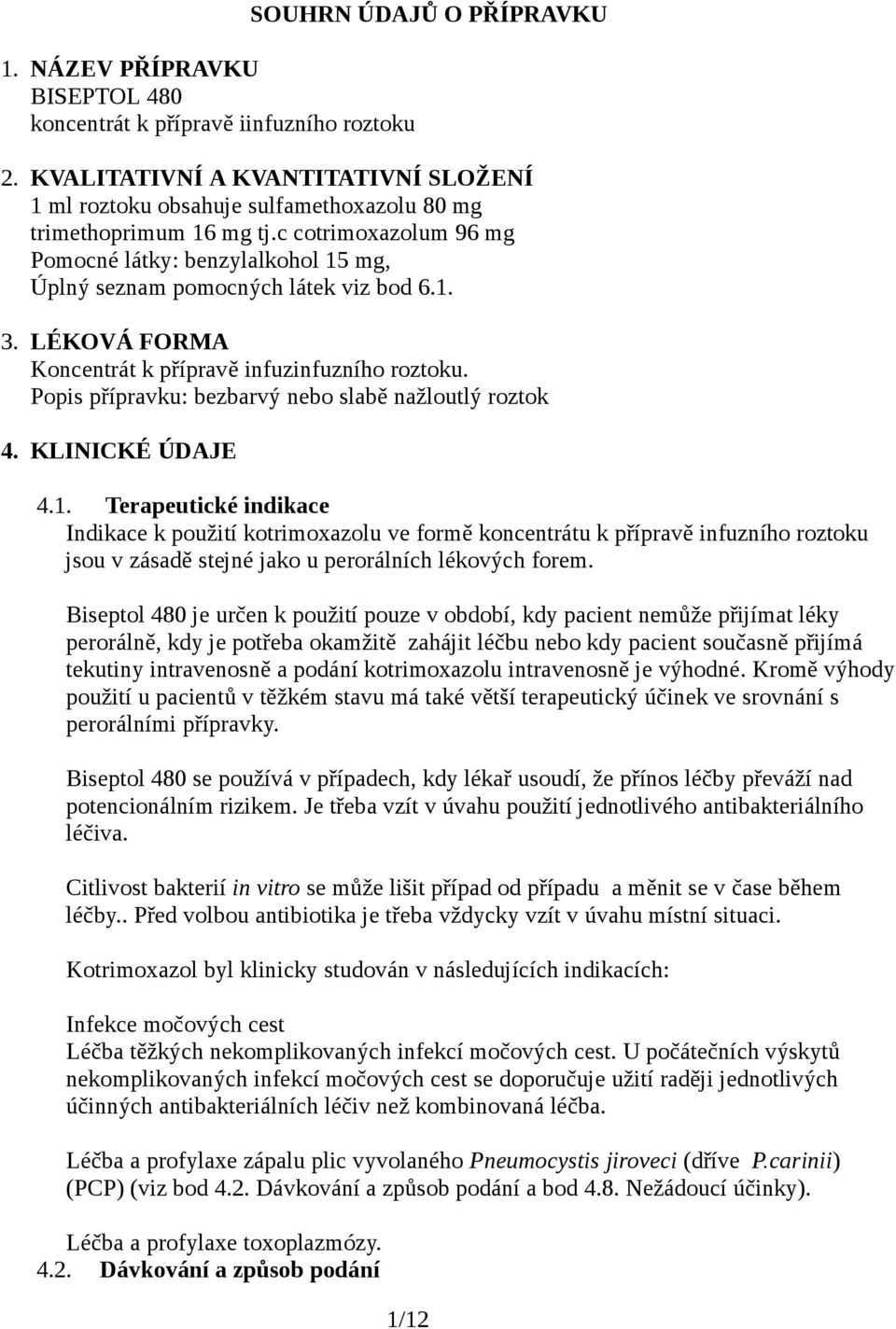 SOUHRN ÚDAJŮ O PŘÍPRAVKU

1. NÁZEV PŘÍPRAVKU
BISEPTOL 480
koncentrát k přípravě iinfuzního roztoku

2. KVALITATIVNÍ A KVANTITATIVNÍ SLOŽENÍ
1 ml roztoku obsahuje sulfamethoxazolu 80 mg trimethoprimum 16 mg tj.c cotrimoxazolum 96 mg
Pomocné látky: benzylalkohol 15 mg,
Úplný seznam pomocných látek viz bod 6.1.

3. LÉKOVÁ FORMA
Koncentrát k přípravě infuzinfuzního roztoku.
Popis přípravku: bezbarvý nebo slabě nažloutlý roztok

4. KLINICKÉ ÚDAJE

4.1. Terapeutické indikace
Indikace k použití kotrimoxazolu ve formě koncentrátu k přípravě infuzního roztoku jsou v zásadě stejné jako u perorálních lékových forem.

Biseptol 480 je určen k použití pouze v období, kdy pacient nemůže přijímat léky perorálně, kdy je potřeba okamžitě zahájit léčbu nebo kdy pacient současně přijímá tekutiny intravenosně a podání kotrimoxazolu intravenosně je výhodné. Kromě výhody použití u pacientů v těžkém stavu má také větší terapeutický účinek ve srovnání s perorálními přípravky.

Biseptol 480 se používá v případech, kdy lékař usoudí, že přínos léčby převáží nad potencionálním rizikem. Je třeba vzít v úvahu použití jednotlivého antibakteriálního léčiva.

Citlivost bakterií in vitro se může lišit případ od případu a měnit se v čase během léčby.. Před volbou antibiotika je třeba vždycky vzít v úvahu místní situaci.

Kotrimoxazol byl klinicky studován v následujících indikacích:

Infekce močových cest
Léčba těžkých nekomplikovaných infekcí močových cest. U počátečních výskytů nekomplikovaných infekcí močových cest se doporučuje užití raději jednotlivých účinných antibakteriálních léčiv než kombinovaná léčba.

Léčba a profylaxe zápalu plic vyvolaného Pneumocystis jiroveci (dříve P.carinii) (PCP) (viz bod 4.2. Dávkování a způsob podání a bod 4.8. Nežádoucí účinky).

Léčba a profylaxe toxoplazmózy.
4.2. Dávkování a způsob podání

1/12